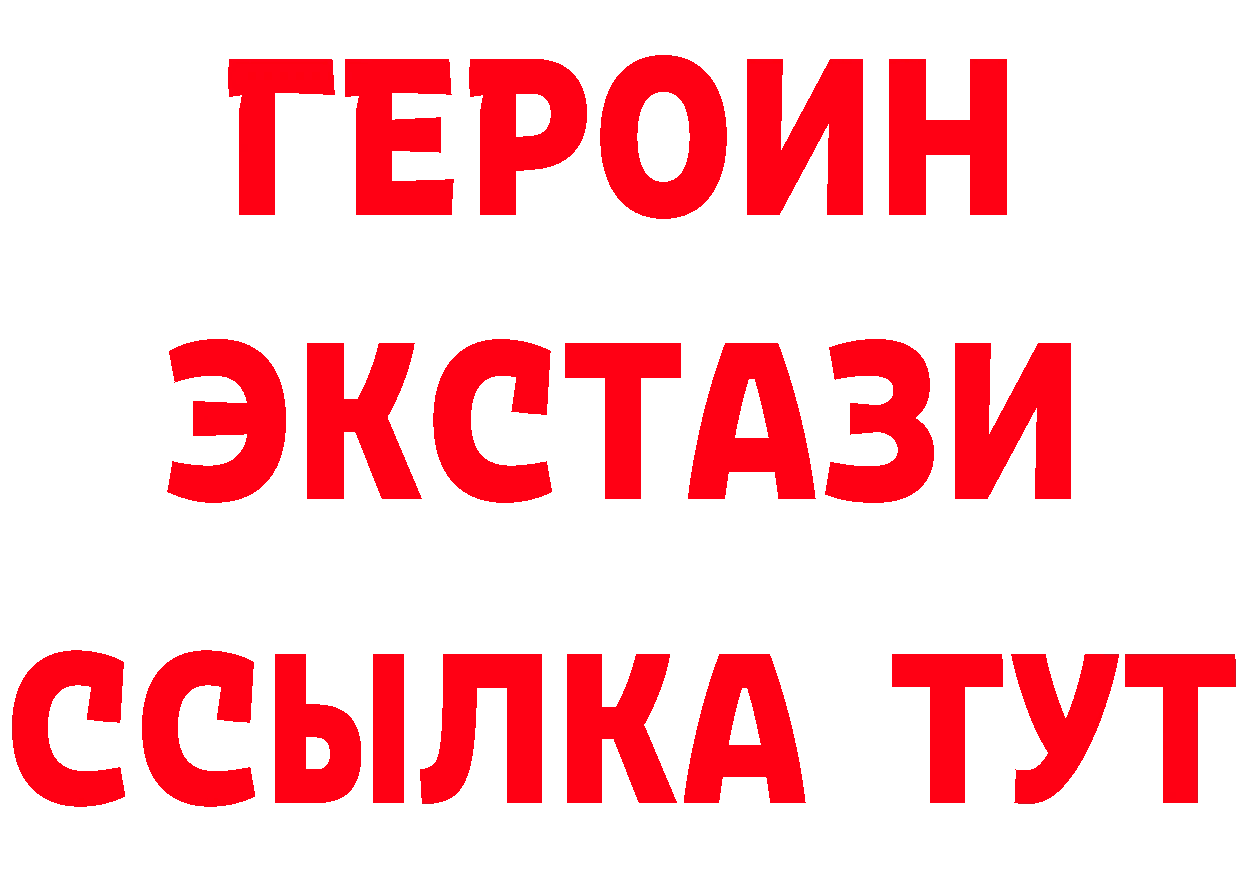 ГЕРОИН
ЭКСТАЗИ
ССЫЛКА ТУТ